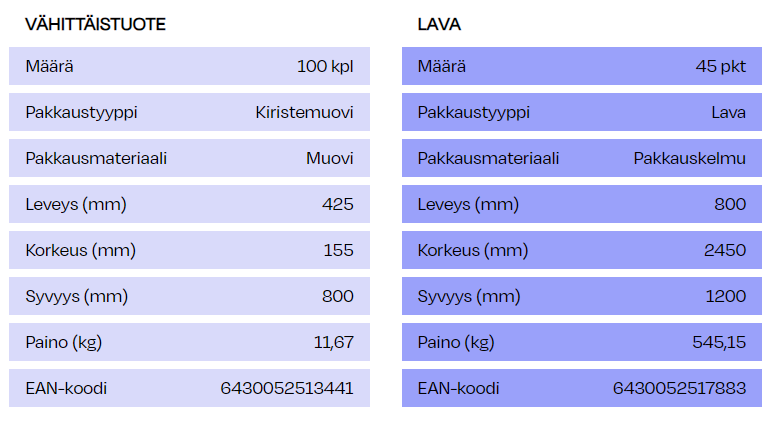 VÄHITTÄISTUOTE

Määrä 100 kpl
Pakkaustyyppi Kiristemuovi
Pakkausmateriaali Muovi
Leveys (mm) 425
Korkeus (mm) 155
Syvyys (mm) 800
Paino (kg) 11,67
EAN-koodi 6430052513441

LAVA

Määrä 45 pkt
Pakkaustyyppi Lava
Pakkausmateriaali Pakkauskelmu
Leveys (mm) 800
Korkeus (mm) 2450
Syvyys (mm) 1200
Paino (kg) 545,15
EAN-koodi 6430052517883